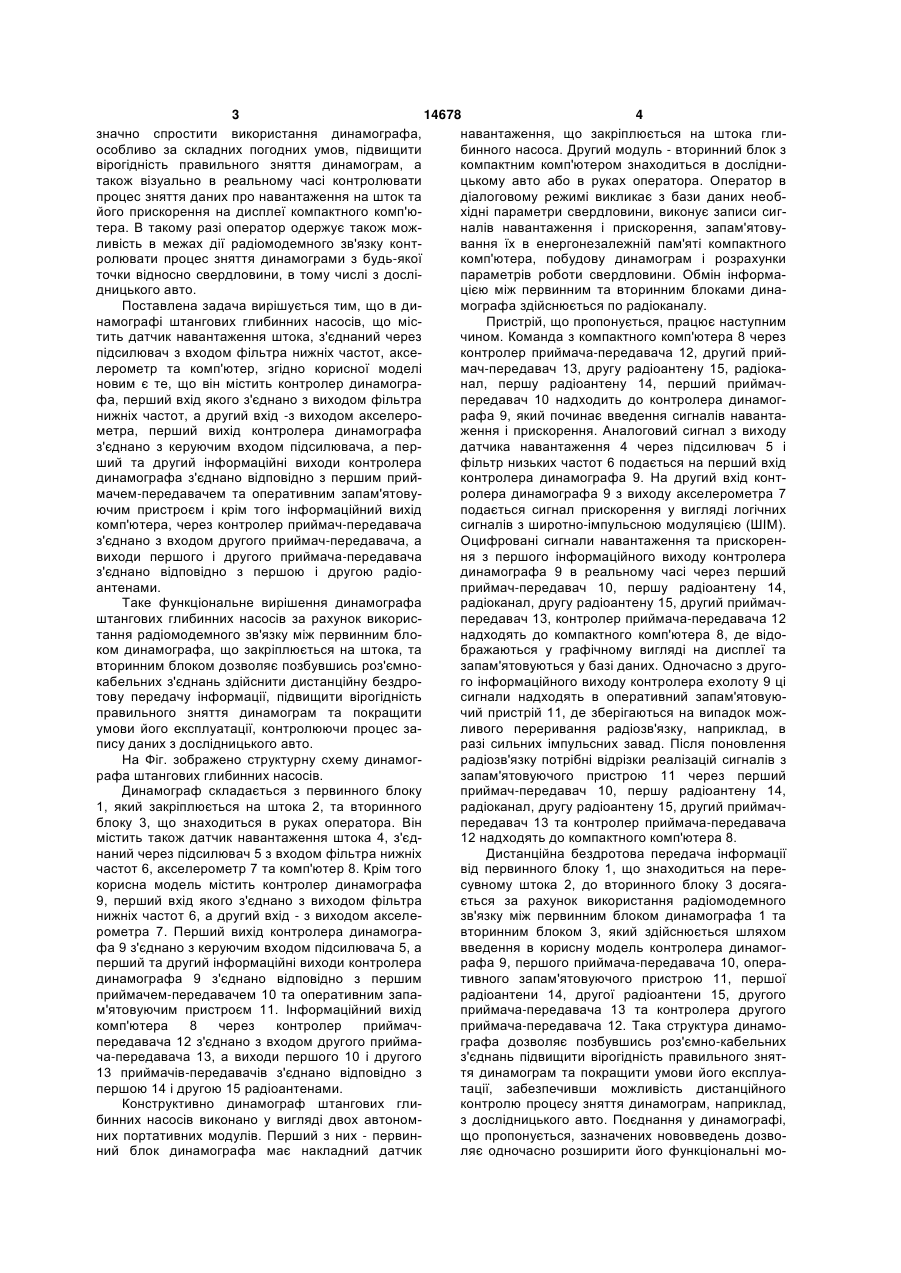 3 14678 4

значно спростити використання динамографа, особливо за складних погодних умов, підвищити вірогідність правильного зняття динамограм, а також візуально в реальному часі контролювати процес зняття даних про навантаження на шток та його прискорення на дисплеї компактного комп'ютера. В такому разі оператор одержує також можливість в межах дії радіомодемного зв'язку контролювати процес зняття динамограми з будь-якої точки відносно свердловини, в тому числі з дослідницького авто.

Поставлена задача вирішується тим, що в динамографі штангових глибинних насосів, що містить датчик навантаження штока, з'єднаний через підсилювач з входом фільтра нижніх частот, акселерометр та комп'ютер, згідно корисної моделі новим є те, що він містить контролер динамографа, перший вхід якого з'єднано з виходом фільтра нижніх частот, а другий вхід -з виходом акселерометра, перший вихід контролера динамографа з'єднано з керуючим входом підсилювача, а перший та другий інформаційні виходи контролера динамографа з'єднано відповідно з першим приймачем-передавачем та оперативним запам'ятовуючим пристроєм і крім того інформаційний вихід комп'ютера, через контролер приймач-передавача з'єднано з входом другого приймач-передавача, а виходи першого і другого приймача-передавача з'єднано відповідно з першою і другою радіоантенами.

Таке функціональне вирішення динамографа штангових глибинних насосів за рахунок використання радіомодемного зв'язку між первинним блоком динамографа, що закріплюється на штока, та вторинним блоком дозволяє позбувшись роз'ємно-кабельних з'єднань здійснити дистанційну бездротову передачу інформації, підвищити вірогідність правильного зняття динамограм та покращити умови його експлуатації, контролюючи процес запису даних з дослідницького авто.

На Фіг. зображено структурну схему динамографа штангових глибинних насосів.

Динамограф складається з первинного блоку 1, який закріплюється на штока 2, та вторинного блоку 3, що знаходиться в руках оператора. Він містить також датчик навантаження штока 4, з'єднаний через підсилювач 5 з входом фільтра нижніх частот 6, акселерометр 7 та комп'ютер 8. Крім того корисна модель містить контролер динамографа 9, перший вхід якого з'єднано з виходом фільтра нижніх частот 6, а другий вхід - з виходом акселерометра 7. Перший вихід контролера динамографа 9 з'єднано з керуючим входом підсилювача 5, а перший та другий інформаційні виходи контролера динамографа 9 з'єднано відповідно з першим приймачем-передавачем 10 та оперативним запам'ятовуючим пристроєм 11. Інформаційний вихід комп'ютера 8 через контролер приймач-передавача 12 з'єднано з входом другого приймача-передавача 13, а виходи першого 10 і другого 13 приймачів-передавачів з'єднано відповідно з першою 14 і другою 15 радіоантенами.

Конструктивно динамограф штангових глибинних насосів виконано у вигляді двох автономних портативних модулів. Перший з них - первинний блок динамографа має накладний датчик навантаження, що закріплюється на штока глибинного насоса. Другий модуль - вторинний блок з компактним комп'ютером знаходиться в дослідницькому авто або в руках оператора. Оператор в діалоговому режимі викликає з бази даних необхідні параметри свердловини, виконує записи сигналів навантаження і прискорення, запам'ятовування їх в енергонезалежній пам'яті компактного комп'ютера, побудову динамограм і розрахунки параметрів роботи свердловини. Обмін інформацією між первинним та вторинним блоками динамографа здійснюється по радіоканалу.

Пристрій, що пропонується, працює наступним чином. Команда з компактного комп'ютера 8 через контролер приймача-передавача 12, другий приймач-передавач 13, другу радіоантену 15, радіоканал, першу радіоантену 14, перший приймач-передавач 10 надходить до контролера динамографа 9, який починає введення сигналів навантаження і прискорення. Аналоговий сигнал з виходу датчика навантаження 4 через підсилювач 5 і фільтр низьких частот 6 подається на перший вхід контролера динамографа 9. На другий вхід контролера динамографа 9 з виходу акселерометра 7 подається сигнал прискорення у вигляді логічних сигналів з широтно-імпульсною модуляцією (ШІМ). Оцифровані сигнали навантаження та прискорення з першого інформаційного виходу контролера динамографа 9 в реальному часі через перший приймач-передавач 10, першу радіоантену 14, радіоканал, другу радіоантену 15, другий приймач-передавач 13, контролер приймача-передавача 12 надходять до компактного комп'ютера 8, де відображаються у графічному вигляді на дисплеї та запам'ятовуються у базі даних. Одночасно з другого інформаційного виходу контролера ехолоту 9 ці сигнали надходять в оперативний запам'ятовуючий пристрій 11, де зберігаються на випадок можливого переривання радіозв'язку, наприклад, в разі сильних імпульсних завад. Після поновлення радіозв'язку потрібні відрізки реалізацій сигналів з запам'ятовуючого пристрою 11 через перший приймач-передавач 10, першу радіоантену 14, радіоканал, другу радіоантену 15, другий приймач-передавач 13 та контролер приймача-передавача 12 надходять до компактного комп'ютера 8.

Дистанційна бездротова передача інформації від первинного блоку 1, що знаходиться на пересувному штока 2, до вторинного блоку 3 досягається за рахунок використання радіомодемного зв'язку між первинним блоком динамографа 1 та вторинним блоком 3, який здійснюється шляхом введення в корисну модель контролера динамографа 9, першого приймача-передавача 10, оперативного запам'ятовуючого пристрою 11, першої радіоантени 14, другої радіоантени 15, другого приймача-передавача 13 та контролера другого приймача-передавача 12. Така структура динамографа дозволяє позбувшись роз'ємно-кабельних з'єднань підвищити вірогідність правильного зняття динамограм та покращити умови його експлуатації, забезпечивши можливість дистанційного контролю процесу зняття динамограм, наприклад, з дослідницького авто. Поєднання у динамографі, що пропонується, зазначених нововведень дозволяє одночасно розширити його функціональні мо-